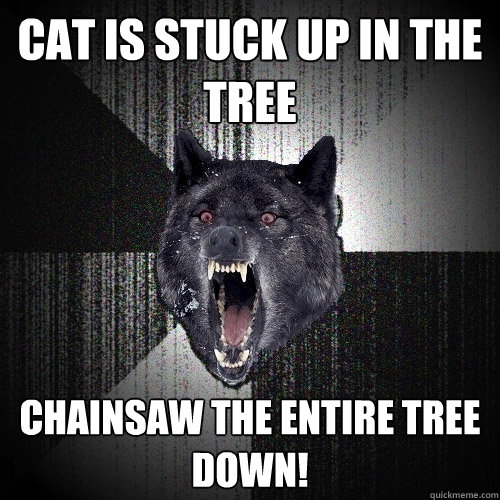 CAT IS STUCK UP IN THE TREE

CHAINSAW THE ENTIRE TREE DOWN!

quickmeme.com